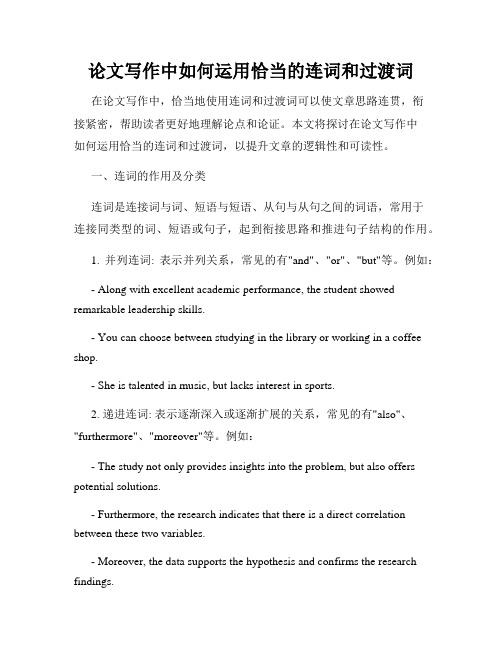 论文写作中如何运用恰当的连词和过渡词

在论文写作中，恰当地使用连词和过渡词可以使文章思路连贯，衔接紧密，帮助读者更好地理解论点和论证。本文将探讨在论文写作中如何运用恰当的连词和过渡词，以提升文章的逻辑性和可读性。

一、连词的作用及分类

连词是连接词与词、短语与短语、从句与从句之间的词语，常用于连接同类型的词、短语或句子，起到衔接思路和推进句子结构的作用。

1. 并列连词: 表示并列关系，常见的有"and"、"or"、"but"等。例如：

- Along with excellent academic performance, the student showed remarkable leadership skills.

- You can choose between studying in the library or working in a coffee shop.

- She is talented in music, but lacks interest in sports.

2. 递进连词: 表示逐渐深入或逐渐扩展的关系，常见的有"also"、"furthermore"、"moreover"等。例如：

- The study not only provides insights into the problem, but also offers potential solutions.

- Furthermore, the research indicates that there is a direct correlation between these two variables.

- Moreover, the data supports the hypothesis and confirms the research findings.